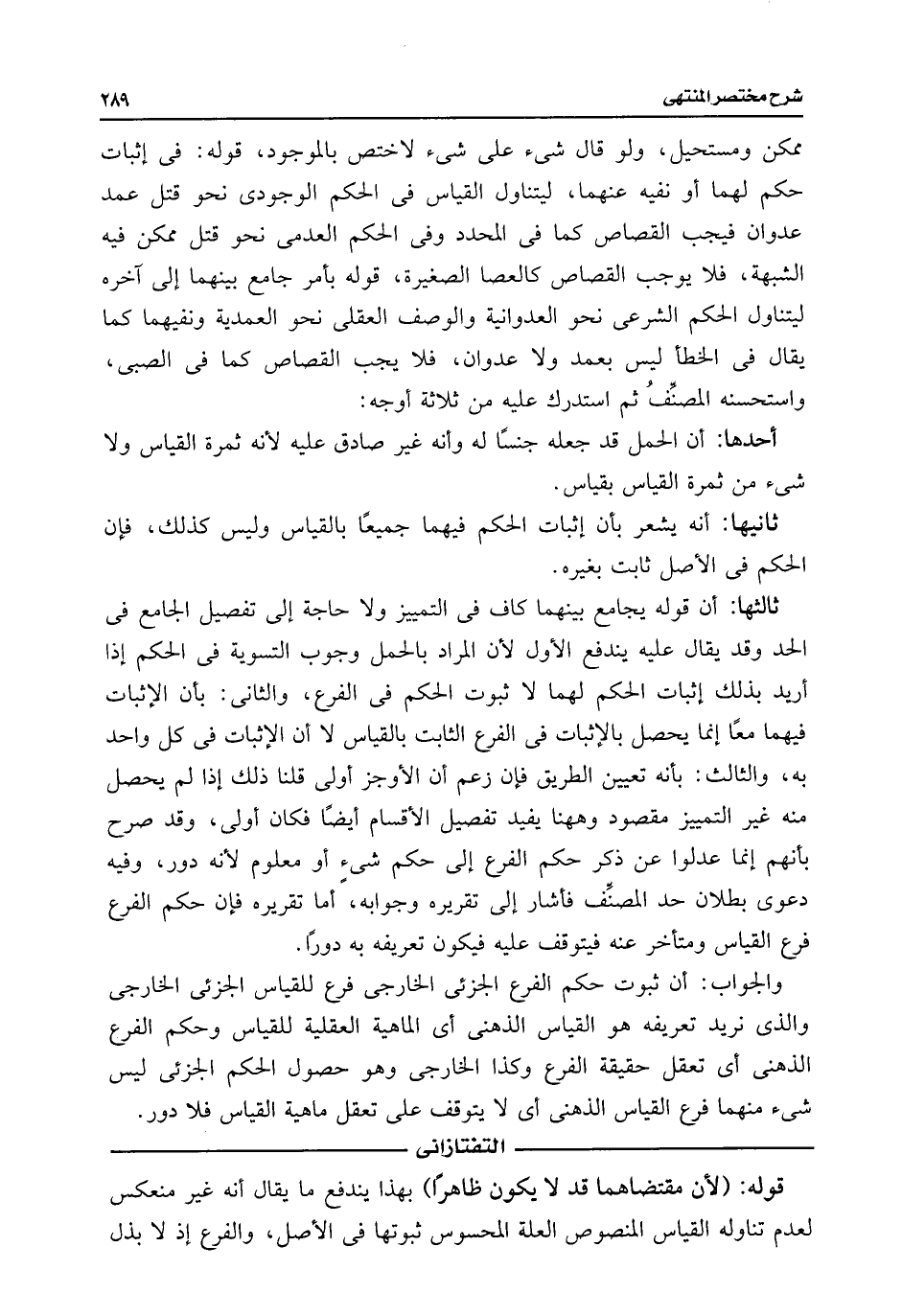 شرح مختصر المنتهى ٢٨٩

ممكن ومستحيل، ولو قال شيء على شيء لاختص بالموجود، قوله: فى إثبات حكم لهما أو نفيه عنهما، ليتناول القياس فى الحكم الوجودى نحو قتل عمد عدوان فيجب القصاص كما فى المحدد وفى الحكم العدمى نحو قتل ممكن فيه الشبهة، فلا يوجب القصاص كالعصا الصغيرة، قوله بأمر جامع بينهما إلى آخره ليتناول الحكم الشرعى نحو العدوانية والوصف العقلى نحو العمدية ونفيهما كما يقال فى الخطأ ليس بعمد ولا عدوان، فلا يجب القصاص كما فى الصبى، واستحسنه المصنِّفُ ثم استدرك عليه من ثلاثة أوجه:

أحدها: أن الحمل قد جعله جنسًا له وأنه غير صادق عليه لأنه ثمرة القياس ولا شيء من ثمرة القياس بقياس.

ثانيها: أنه يشعر بأن إثبات الحكم فيهما جميعًا بالقياس وليس كذلك، فإن الحكم فى الأصل ثابت بغيره.

ثالثها: أن قوله يجامع بينهما كاف فى التمييز ولا حاجة إلى تفصيل الجامع فى الحد وقد يقال عليه يندفع الأول لأن المراد بالحمل وجوب التسوية فى الحكم إذا أريد بذلك إثبات الحكم لهما لا ثبوت الحكم فى الفرع، والثانى: بأن الإثبات فيهما معًا إنما يحصل بالإثبات فى الفرع الثابت بالقياس لا أن الإثبات فى كل واحد به، والثالث: بأنه تعيين الطريق فإن زعم أن الأوجز أولى قلنا ذلك إذا لم يحصل منه غير التمييز مقصود وههنا يفيد تفصيل الأقسام أيضًا فكان أولى، وقد صرح بأنهم إنما عدلوا عن ذكر حكم الفرع إلى حكم شيء أو معلوم لأنه دور، وفيه دعوى بطلان حد المصنِّف فأشار إلى تقريره وجوابه، أما تقريره فإن حكم الفرع فرع القياس ومتأخر عنه فيتوقف عليه فيكون تعريفه به دورًا.

والجواب: أن ثبوت حكم الفرع الجزئى الخارجى فرع للقياس الجزئى الخارجى والذى نريد تعريفه هو القياس الذهنى أى الماهية العقلية للقياس وحكم الفرع الذهنى أى تعقل حقيقة الفرع وكذا الخارجى وهو حصول الحكم الجزئى ليس شيء منهما فرع القياس الذهنى أى لا يتوقف على تعقل ماهية القياس فلا دور.

التفتازانى

قوله: (لأن مقتضاهما قد لا يكون ظاهرًا) بهذا يندفع ما يقال أنه غير منعكس لعدم تناوله القياس المنصوص العلة المحسوس ثبوتها فى الأصل، والفرع إذ لا بذل